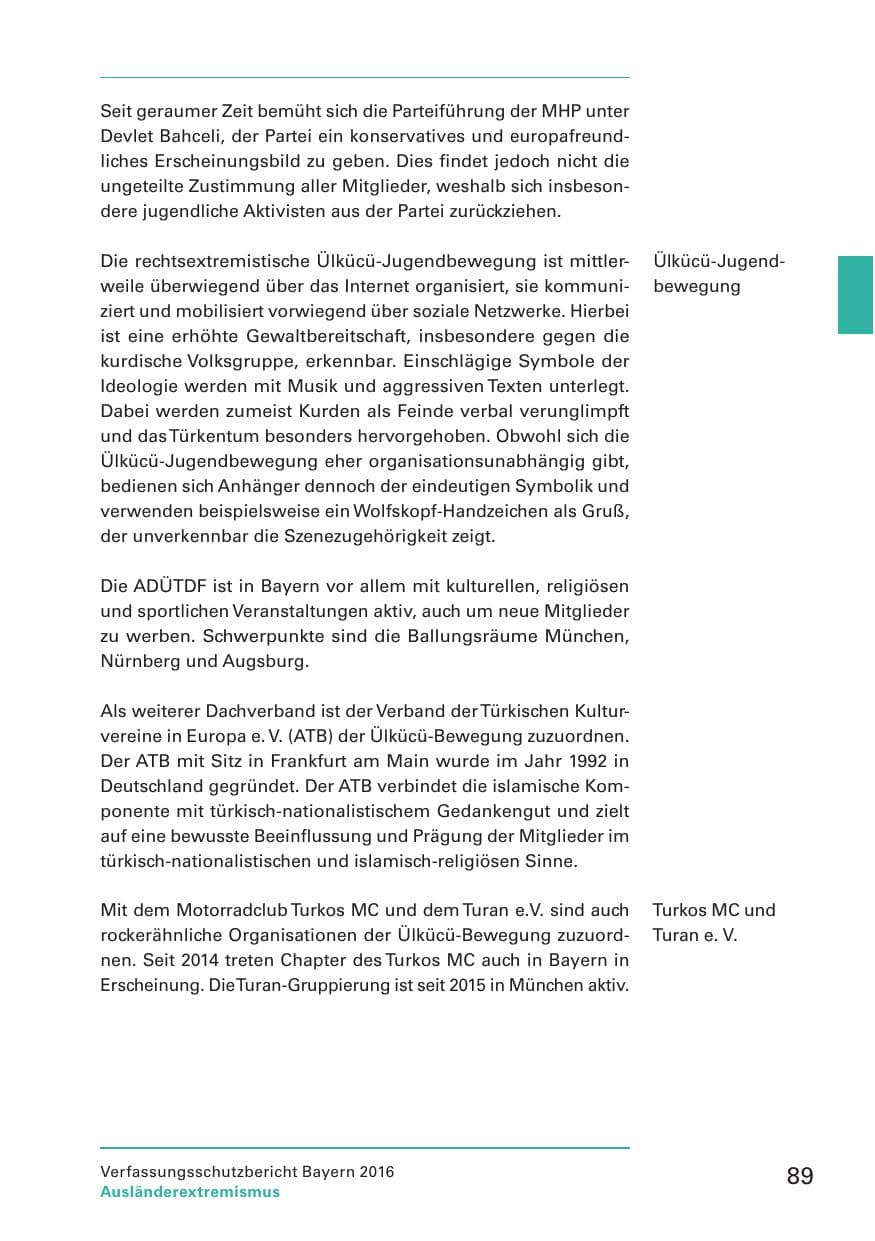 Seit geraumer Zeit bemüht sich die Parteiführung der MHP unter Devlet Bahceli, der Partei ein konservatives und europafreundliches Erscheinungsbild zu geben. Dies findet jedoch nicht die ungeteilte Zustimmung aller Mitglieder, weshalb sich insbesondere jugendliche Aktivisten aus der Partei zurückziehen.

Die rechtsextremistische Ülkücü-Jugendbewegung ist mittlerweile überwiegend über das Internet organisiert, sie kommuniziert und mobilisiert vorwiegend über soziale Netzwerke. Hierbei ist eine erhöhte Gewaltbereitschaft, insbesondere gegen die kurdische Volksgruppe, erkennbar. Einschlägige Symbole der Ideologie werden mit Musik und aggressiven Texten unterlegt. Dabei werden zumeist Kurden als Feinde verbal verunglimpft und das Türkentum besonders hervorgehoben. Obwohl sich die Ülkücü-Jugendbewegung eher organisationsunabhängig gibt, bedienen sich Anhänger dennoch der eindeutigen Symbolik und verwenden beispielsweise ein Wolfskopf-Handzeichen als Gruß, der unverkennbar die Szenezugehörigkeit zeigt.

Ülkücü-Jugendbewegung

Die ADÜTDF ist in Bayern vor allem mit kulturellen, religiösen und sportlichen Veranstaltungen aktiv, auch um neue Mitglieder zu werben. Schwerpunkte sind die Ballungsräume München, Nürnberg und Augsburg.

Als weiterer Dachverband ist der Verband der Türkischen Kulturvereine in Europa e. V. (ATB) der Ülkücü-Bewegung zuzuordnen. Der ATB mit Sitz in Frankfurt am Main wurde im Jahr 1992 in Deutschland gegründet. Der ATB verbindet die islamische Komponente mit türkisch-nationalistischem Gedankengut und zielt auf eine bewusste Beeinflussung und Prägung der Mitglieder im türkisch-nationalistischen und islamisch-religiösen Sinne.

Mit dem Motorradclub Turkos MC und dem Turan e.V. sind auch rockerähnliche Organisationen der Ülkücü-Bewegung zuzuordnen. Seit 2014 treten Chapter des Turkos MC auch in Bayern in Erscheinung. Die Turan-Gruppierung ist seit 2015 in München aktiv.

Turkos MC und Turan e. V.

Verfassungsschutzbericht Bayern 2016
Ausländerextremismus

89